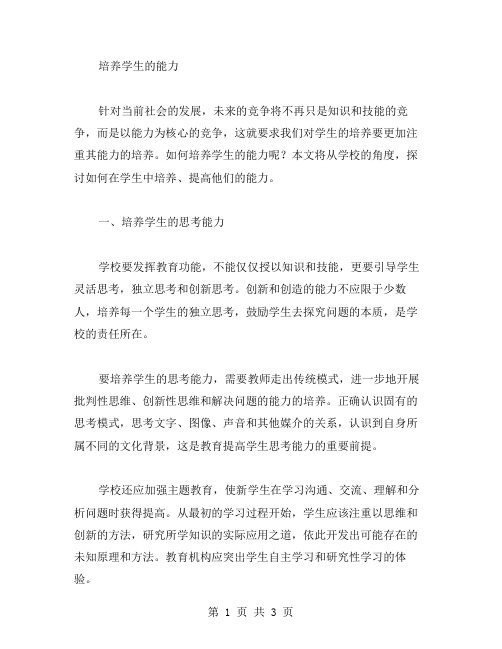 培养学生的能力

针对当前社会的发展，未来的竞争将不再只是知识和技能的竞争，而是以能力为核心的竞争，这就要求我们对学生的培养要更加注重其能力的培养。如何培养学生的能力呢？本文将从学校的角度，探讨如何在学生中培养、提高他们的能力。

一、培养学生的思考能力

学校要发挥教育功能，不能仅仅授以知识和技能，更要引导学生灵活思考，独立思考和创新思考。创新和创造的能力不应限于少数人，培养每一个学生的独立思考，鼓励学生去探究问题的本质，是学校的责任所在。

要培养学生的思考能力，需要教师走出传统模式，进一步地开展批判性思维、创新性思维和解决问题的能力的培养。正确认识固有的思考模式，思考文字、图像、声音和其他媒介的关系，认识到自身所属不同的文化背景，这是教育提高学生思考能力的重要前提。

学校还应加强主题教育，使新学生在学习沟通、交流、理解和分析问题时获得提高。从最初的学习过程开始，学生应该注重以思维和创新的方法，研究所学知识的实际应用之道，依此开发出可能存在的未知原理和方法。教育机构应突出学生自主学习和研究性学习的体验。

第 1 页 共 3 页